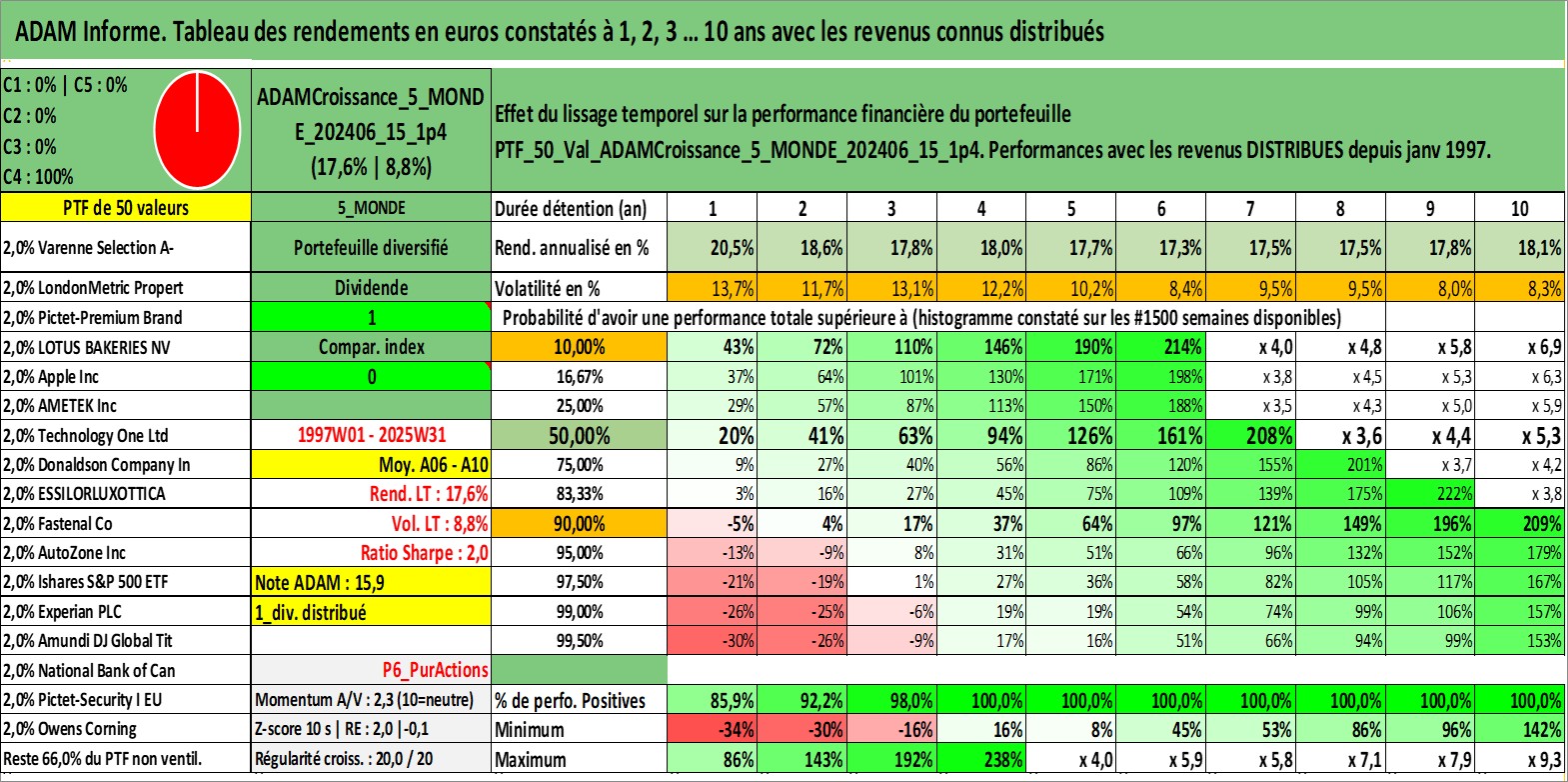 ADAM Informe. Tableau des rendements en euros constatés à 1, 2, 3 ... 10 ans avec les revenus connus distribués

C1 : 0% | C5 : 0%
C2 : 0%
C3 : 0%
C4 : 100%

ADAMCroissance_5_MONDE_202406_15_1p4
(17,6% | 8,8%)

Effet du lissage temporel sur la performance financière du portefeuille
PTF_50_Val_ADAMCroissance_5_MONDE_202406_15_1p4. Performances avec les revenus DISTRIBUES depuis janv 1997.

| PTF de 50 valeurs | 5_MONDE | Durée détention (an) | 1 | 2 | 3 | 4 | 5 | 6 | 7 | 8 | 9 | 10 |
|---|---|---|---|---|---|---|---|---|---|---|---|---|
| 2,0% Varenne Selection A- | Portefeuille diversifié | Rend. annualisé en % | 20,5% | 18,6% | 17,8% | 18,0% | 17,7% | 17,3% | 17,5% | 17,5% | 17,8% | 18,1% |
| 2,0% LondonMetric Propert | Dividende | Volatilité en % | 13,7% | 11,7% | 13,1% | 12,2% | 10,2% | 8,4% | 9,5% | 9,5% | 8,0% | 8,3% |
| 2,0% Pictet-Premium Brand | 1 | Probabilité d'avoir une performance totale supérieure à (histogramme constaté sur les #1500 semaines disponibles) | | | | | | | | | | |
| 2,0% LOTUS BAKERIES NV | Compar. index | 10,00% | 43% | 72% | 110% | 146% | 190% | 214% | x 4,0 | x 4,8 | x 5,8 | x 6,9 |
| 2,0% Apple Inc | 0 | 16,67% | 37% | 64% | 101% | 130% | 171% | 198% | x 3,8 | x 4,5 | x 5,3 | x 6,3 |
| 2,0% AMETEK Inc | | 25,00% | 29% | 57% | 87% | 113% | 150% | 188% | x 3,5 | x 4,3 | x 5,0 | x 5,9 |
| 2,0% Technology One Ltd | 1997W01 - 2025W31 | 50,00% | 20% | 41% | 63% | 94% | 126% | 161% | 208% | x 3,6 | x 4,4 | x 5,3 |
| 2,0% Donaldson Company In | Moy. A06 - A10 | 75,00% | 9% | 27% | 40% | 56% | 86% | 120% | 155% | 201% | x 3,7 | x 4,2 |
| 2,0% ESSILORLUXOTTICA | Rend. LT : 17,6% | 83,33% | 3% | 16% | 27% | 45% | 75% | 109% | 139% | 175% | 222% | x 3,8 |
| 2,0% Fastenal Co | Vol. LT : 8,8% | 90,00% | -5% | 4% | 17% | 37% | 64% | 97% | 121% | 149% | 196% | 209% |
| 2,0% AutoZone Inc | Ratio Sharpe : 2,0 | 95,00% | -13% | -9% | 8% | 31% | 51% | 66% | 96% | 132% | 152% | 179% |
| 2,0% Ishares S&P 500 ETF | Note ADAM : 15,9 | 97,50% | -21% | -19% | 1% | 27% | 36% | 58% | 82% | 105% | 117% | 167% |
| 2,0% Experian PLC | 1_div. distribué | 99,00% | -26% | -25% | -6% | 19% | 19% | 54% | 74% | 99% | 106% | 157% |
| 2,0% Amundi DJ Global Tit | | 99,50% | -30% | -26% | -9% | 17% | 16% | 51% | 66% | 94% | 99% | 153% |
| 2,0% National Bank of Can | P6_PurActions | | | | | | | | | | | |
| 2,0% Pictet-Security I EU | Momentum A/V : 2,3 (10=neutre) | % de perfo. Positives | 85,9% | 92,2% | 98,0% | 100,0% | 100,0% | 100,0% | 100,0% | 100,0% | 100,0% | 100,0% |
| 2,0% Owens Corning | Z-score 10 s \| RE : 2,0 \|-0,1 | Minimum | -34% | -30% | -16% | 16% | 8% | 45% | 53% | 86% | 96% | 142% |
| Reste 66,0% du PTF non ventil. | Régularité croiss. : 20,0 / 20 | Maximum | 86% | 143% | 192% | 238% | x 4,0 | x 5,9 | x 5,8 | x 7,1 | x 7,9 | x 9,3 |